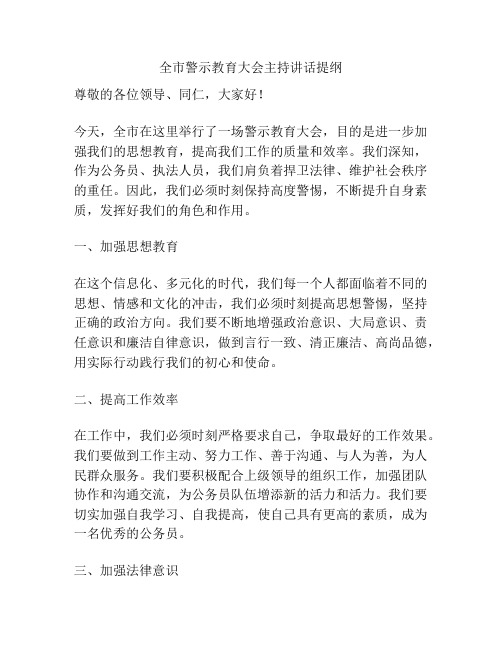 全市警示教育大会主持讲话提纲

尊敬的各位领导、同仁，大家好！

今天，全市在这里举行了一场警示教育大会，目的是进一步加强我们的思想教育，提高我们工作的质量和效率。我们深知，作为公务员、执法人员，我们肩负着捍卫法律、维护社会秩序的重任。因此，我们必须时刻保持高度警惕，不断提升自身素质，发挥好我们的角色和作用。

一、加强思想教育

在这个信息化、多元化的时代，我们每一个人都面临着不同的思想、情感和文化的冲击，我们必须时刻提高思想警惕，坚持正确的政治方向。我们要不断地增强政治意识、大局意识、责任意识和廉洁自律意识，做到言行一致、清正廉洁、高尚品德，用实际行动践行我们的初心和使命。

二、提高工作效率

在工作中，我们必须时刻严格要求自己，争取最好的工作效果。我们要做到工作主动、努力工作、善于沟通、与人为善，为人民群众服务。我们要积极配合上级领导的组织工作，加强团队协作和沟通交流，为公务员队伍增添新的活力和活力。我们要切实加强自我学习、自我提高，使自己具有更高的素质，成为一名优秀的公务员。

三、加强法律意识